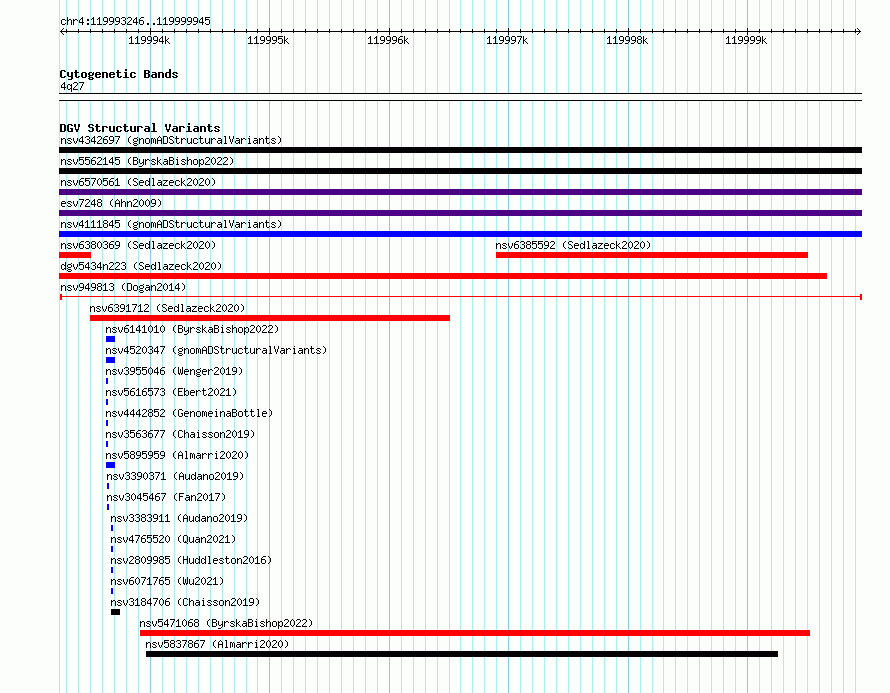 chr4:119993246..119999945

119994k 119995k 119996k 119997k 119998k 119999k

Cytogenetic Bands
4q27

DGV Structural Variants
nsv4342697 (gnomADStructuralVariants)
nsv5562145 (ByrskaBishop2022)
nsv6570561 (Sedlazeck2020)
esv7248 (Ahn2009)
nsv4111845 (gnomADStructuralVariants)
nsv6380369 (Sedlazeck2020)
nsv6385592 (Sedlazeck2020)
dgv5434n223 (Sedlazeck2020)
nsv949813 (Dogan2014)
nsv6391712 (Sedlazeck2020)
nsv6141010 (ByrskaBishop2022)
nsv4520347 (gnomADStructuralVariants)
nsv3955046 (Wenger2019)
nsv5616573 (Ebert2021)
nsv4442852 (GenomeinaBottle)
nsv3563677 (Chaisson2019)
nsv5895959 (Almarri2020)
nsv3390371 (Audano2019)
nsv3045467 (Fan2017)
nsv3383911 (Audano2019)
nsv4765520 (Quan2021)
nsv2809985 (Huddleston2016)
nsv6071765 (Wu2021)
nsv3184706 (Chaisson2019)
nsv5471068 (ByrskaBishop2022)
nsv5837867 (Almarri2020)